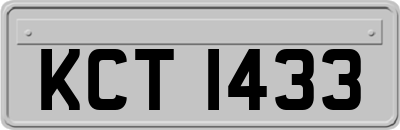 KCT 1433